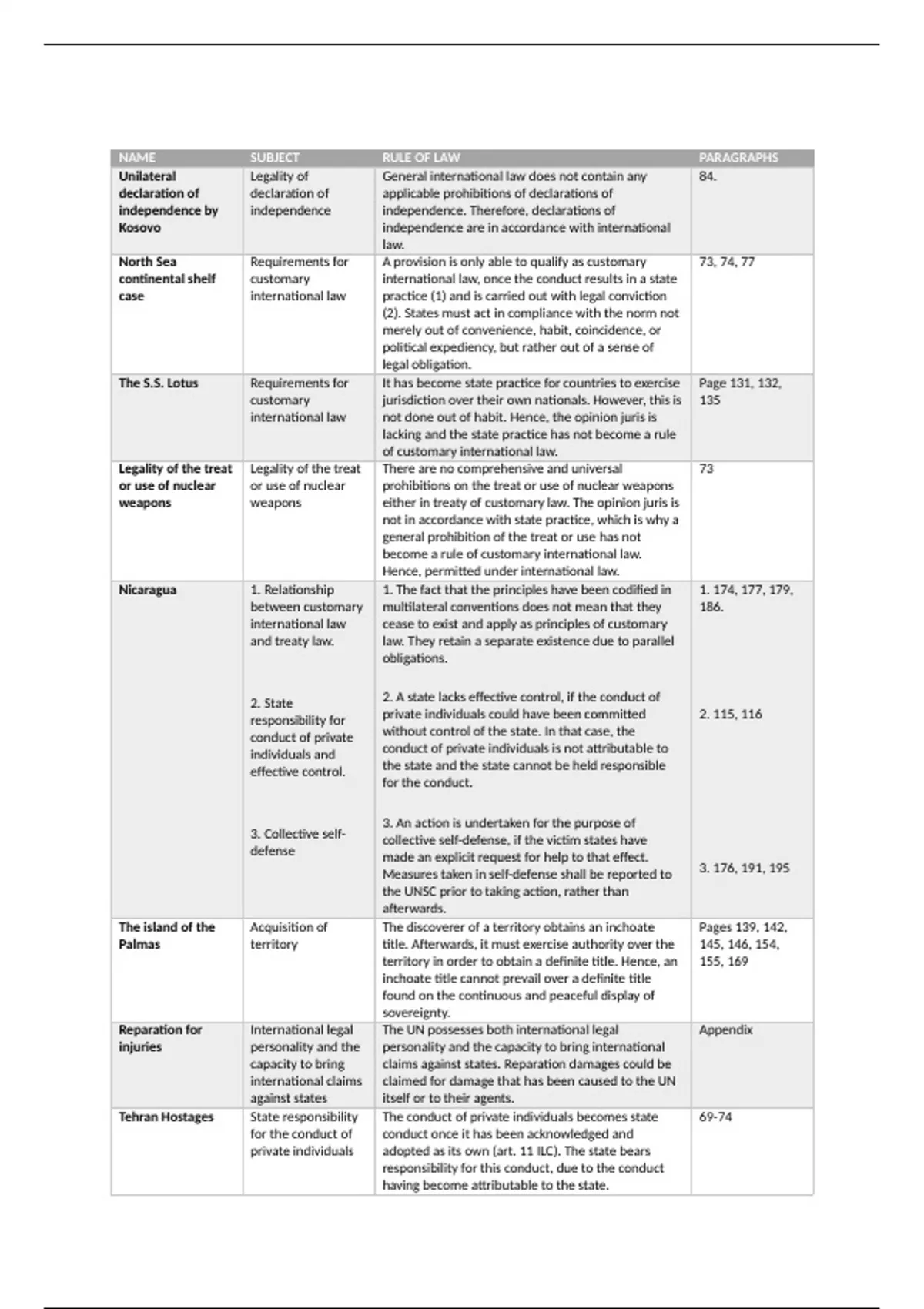 | NAME | SUBJECT | RULE OF LAW | PARAGRAPHS |
|---|---|---|---|
| Unilateral declaration of independence by Kosovo | Legality of declaration of independence | General international law does not contain any applicable prohibitions of declarations of independence. Therefore, declarations of independence are in accordance with international law. | 84. |
| North Sea continental shelf case | Requirements for customary international law | A provision is only able to qualify as customary international law, once the conduct results in a state practice (1) and is carried out with legal conviction (2). States must act in compliance with the norm not merely out of convenience, habit, coincidence, or political expediency, but rather out of a sense of legal obligation. | 73, 74, 77 |
| The S.S. Lotus | Requirements for customary international law | It has become state practice for countries to exercise jurisdiction over their own nationals. However, this is not done out of habit. Hence, the opinion juris is lacking and the state practice has not become a rule of customary international law. | Page 131, 132, 135 |
| Legality of the treat or use of nuclear weapons | Legality of the treat or use of nuclear weapons | There are no comprehensive and universal prohibitions on the treat or use of nuclear weapons either in treaty of customary law. The opinion juris is not in accordance with state practice, which is why a general prohibition of the treat or use has not become a rule of customary international law. Hence, permitted under international law. | 73 |
| Nicaragua | 1. Relationship between customary international law and treaty law. 2. State responsibility for conduct of private individuals and effective control. 3. Collective self-defense | 1. The fact that the principles have been codified in multilateral conventions does not mean that they cease to exist and apply as principles of customary law. They retain a separate existence due to parallel obligations. 2. A state lacks effective control, if the conduct of private individuals could have been committed without control of the state. In that case, the conduct of private individuals is not attributable to the state and the state cannot be held responsible for the conduct. 3. An action is undertaken for the purpose of collective self-defense, if the victim states have made an explicit request for help to that effect. Measures taken in self-defense shall be reported to the UNSC prior to taking action, rather than afterwards. | 1. 174, 177, 179, 186. 2. 115, 116 3. 176, 191, 195 |
| The island of the Palmas | Acquisition of territory | The discoverer of a territory obtains an inchoate title. Afterwards, it must exercise authority over the territory in order to obtain a definite title. Hence, an inchoate title cannot prevail over a definite title found on the continuous and peaceful display of sovereignty. | Pages 139, 142, 145, 146, 154, 155, 169 |
| Reparation for injuries | International legal personality and the capacity to bring international claims against states | The UN possesses both international legal personality and the capacity to bring international claims against states. Reparation damages could be claimed for damage that has been caused to the UN itself or to their agents. | Appendix |
| Tehran Hostages | State responsibility for the conduct of private individuals | The conduct of private individuals becomes state conduct once it has been acknowledged and adopted as its own (art. 11 ILC). The state bears responsibility for this conduct, due to the conduct having become attributable to the state. | 69-74 |